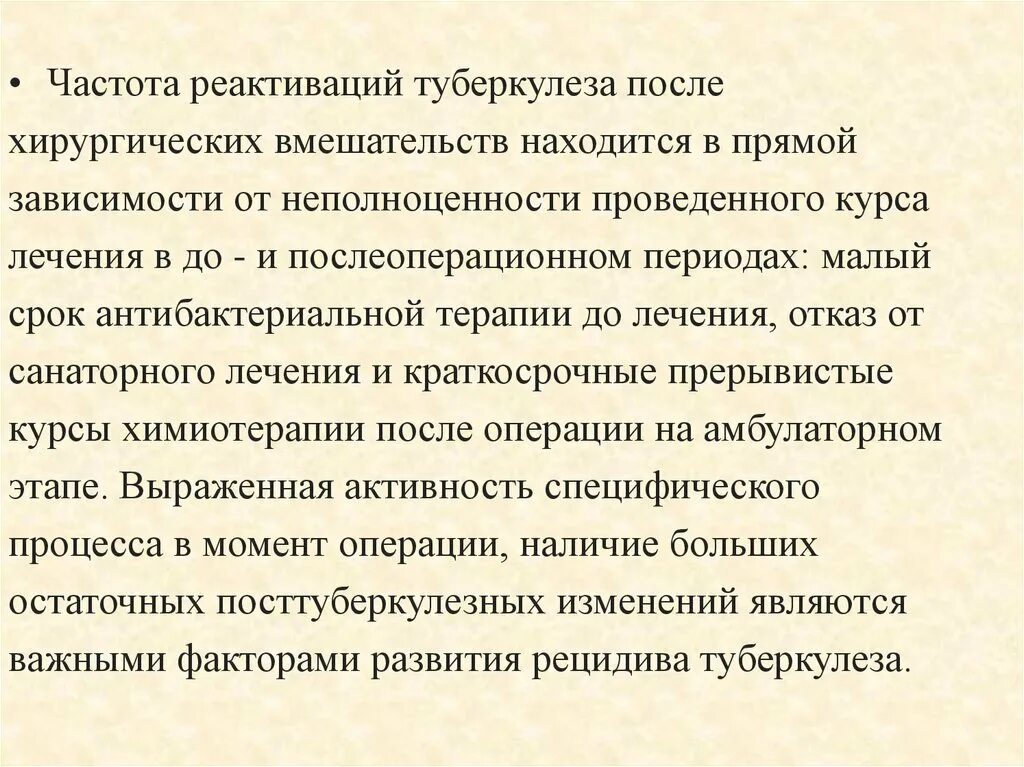 • Частота реактиваций туберкулеза после хирургических вмешательств находится в прямой зависимости от неполноценности проведенного курса лечения в до - и послеоперационном периодах: малый срок антибактериальной терапии до лечения, отказ от санаторного лечения и краткосрочные прерывистые курсы химиотерапии после операции на амбулаторном этапе. Выраженная активность специфического процесса в момент операции, наличие больших остаточных посттуберкулезных изменений являются важными факторами развития рецидива туберкулеза.